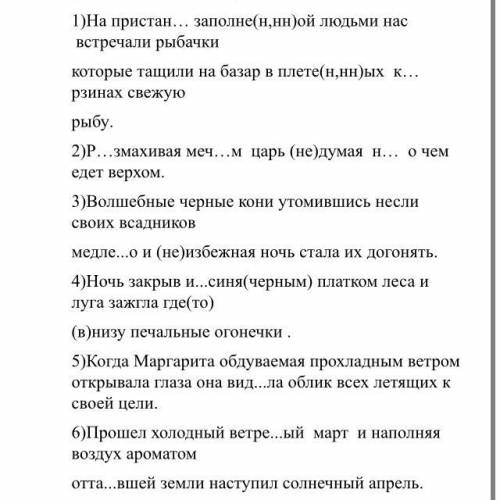 1)На пристан… заполне(н,нн)ой людьми нас встречали рыбачки

которые тащили на базар в плете(н,нн)ых к…рзинах свежую

рыбу.

2)Р…змахивая меч…м царь (не)думая н… о чем едет верхом.

3)Волшебные черные кони утомившись несли своих всадников

медле...о и (не)избежная ночь стала их догонять.

4)Ночь закрыв и...синя(черным) платком леса и луга зажгла где(то)

(в)низу печальные огонечки .

5)Когда Маргарита обдуваемая прохладным ветром открывала глаза она вид...ла облик всех летящих к своей цели.

6)Прошел холодный ветре...ый март и наполняя воздух ароматом

отта...вшей земли наступил солнечный апрель.